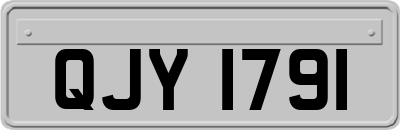 QJY 1791